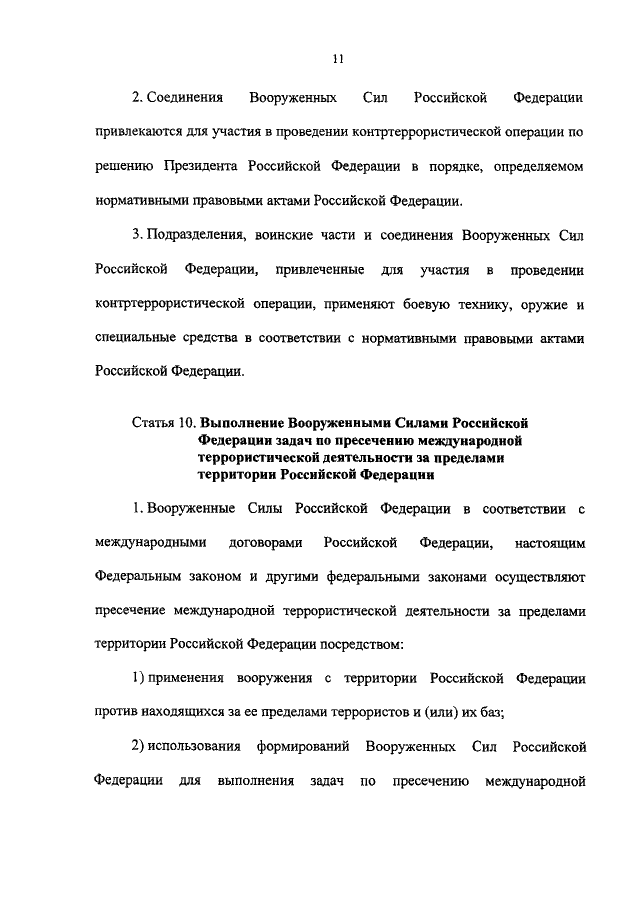 11

2. Соединения Вооруженных Сил Российской Федерации привлекаются для участия в проведении контртеррористической операции по решению Президента Российской Федерации в порядке, определяемом нормативными правовыми актами Российской Федерации.

3. Подразделения, воинские части и соединения Вооруженных Сил Российской Федерации, привлеченные для участия в проведении контртеррористической операции, применяют боевую технику, оружие и специальные средства в соответствии с нормативными правовыми актами Российской Федерации.

Статья 10. Выполнение Вооруженными Силами Российской Федерации задач по пресечению международной террористической деятельности за пределами территории Российской Федерации

1. Вооруженные Силы Российской Федерации в соответствии с международными договорами Российской Федерации, настоящим Федеральным законом и другими федеральными законами осуществляют пресечение международной террористической деятельности за пределами территории Российской Федерации посредством:

1) применения вооружения с территории Российской Федерации против находящихся за ее пределами террористов и (или) их баз;

2) использования формирований Вооруженных Сил Российской Федерации для выполнения задач по пресечению международной